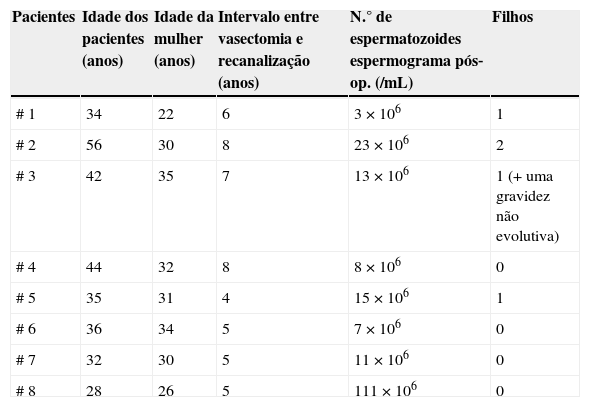 | Pacientes | Idade dos pacientes (anos) | Idade da mulher (anos) | Intervalo entre vasectomia e recanalização (anos) | N.° de espermatozoides espermograma pós-op. (/mL) | Filhos |
|---|---|---|---|---|---|
| # 1 | 34 | 22 | 6 | $3 \times 10^6$ | 1 |
| # 2 | 56 | 30 | 8 | $23 \times 10^6$ | 2 |
| # 3 | 42 | 35 | 7 | $13 \times 10^6$ | 1 (+ uma gravidez não evolutiva) |
| # 4 | 44 | 32 | 8 | $8 \times 10^6$ | 0 |
| # 5 | 35 | 31 | 4 | $15 \times 10^6$ | 1 |
| # 6 | 36 | 34 | 5 | $7 \times 10^6$ | 0 |
| # 7 | 32 | 30 | 5 | $11 \times 10^6$ | 0 |
| # 8 | 28 | 26 | 5 | $111 \times 10^6$ | 0 |